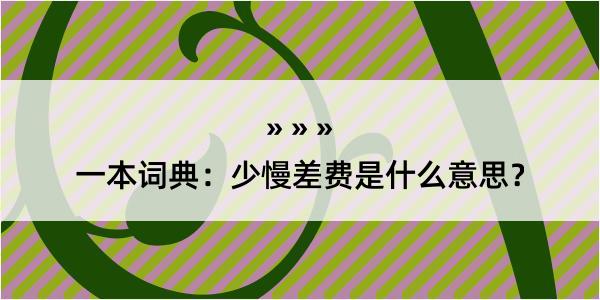 » » »

一本词典：少慢差费是什么意思？